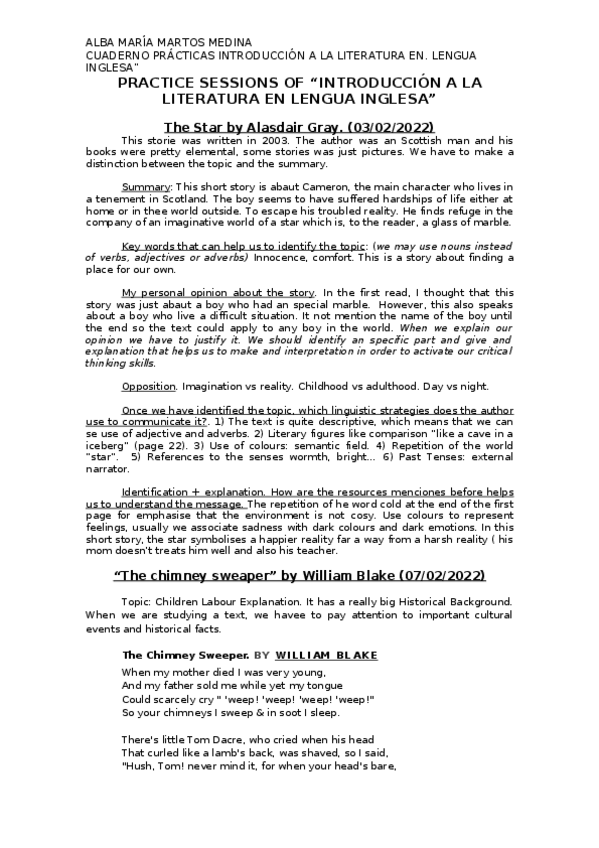 ALBA MARÍA MARTOS MEDINA
CUADERNO PRÁCTICAS INTRODUCCIÓN A LA LITERATURA EN. LENGUA INGLESA"

PRACTICE SESSIONS OF "INTRODUCCIÓN A LA LITERATURA EN LENGUA INGLESA"

The Star by Alasdair Gray. (03/02/2022)

This storie was written in 2003. The author was an Scottish man and his books were pretty elemental, some stories was just pictures. We have to make a distinction between the topic and the summary.

Summary: This short story is abaut Cameron, the main character who lives in a tenement in Scotland. The boy seems to have suffered hardships of life either at home or in thee world outside. To escape his troubled reality. He finds refuge in the company of an imaginative world of a star which is, to the reader, a glass of marble.

Key words that can help us to identify the topic: (we may use nouns instead of verbs, adjectives or adverbs) Innocence, comfort. This is a story about finding a place for our own.

My personal opinion about the story. In the first read, I thought that this story was just abaut a boy who had an special marble. However, this also speaks about a boy who live a difficult situation. It not mention the name of the boy until the end so the text could apply to any boy in the world. When we explain our opinion we have to justify it. We should identify an specific part and give and explanation that helps us to make and interpretation in order to activate our critical thinking skills.

Opposition. Imagination vs reality. Childhood vs adulthood. Day vs night.

Once we have identified the topic, which linguistic strategies does the author use to communicate it?. 1) The text is quite descriptive, which means that we can se use of adjective and adverbs. 2) Literary figures like comparison "like a cave in a iceberg" (page 22). 3) Use of colours: semantic field. 4) Repetition of the world "star". 5) References to the senses wormth, bright... 6) Past Tenses: external narrator.

Identification + explanation. How are the resources menciones before helps us to understand the message. The repetition of he word cold at the end of the first page for emphasise that the environment is not cosy. Use colours to represent feelings, usually we associate sadness with dark colours and dark emotions. In this short story, the star symbolises a happier reality far a way from a harsh reality ( his mom doesn't treats him well and also his teacher.

"The chimney sweaper" by William Blake (07/02/2022)

Topic: Children Labour Explanation. It has a really big Historical Background. When we are studying a text, we havee to pay attention to important cultural events and historical facts.

The Chimney Sweeper. BY WILLIAM BLAKE

When my mother died I was very young,
And my father sold me while yet my tongue
Could scarcely cry " 'weep! 'weep! 'weep! 'weep!"
So your chimneys I sweep & in soot I sleep.

There's little Tom Dacre, who cried when his head
That curled like a lamb's back, was shaved, so I said,
"Hush, Tom! never mind it, for when your head's bare,